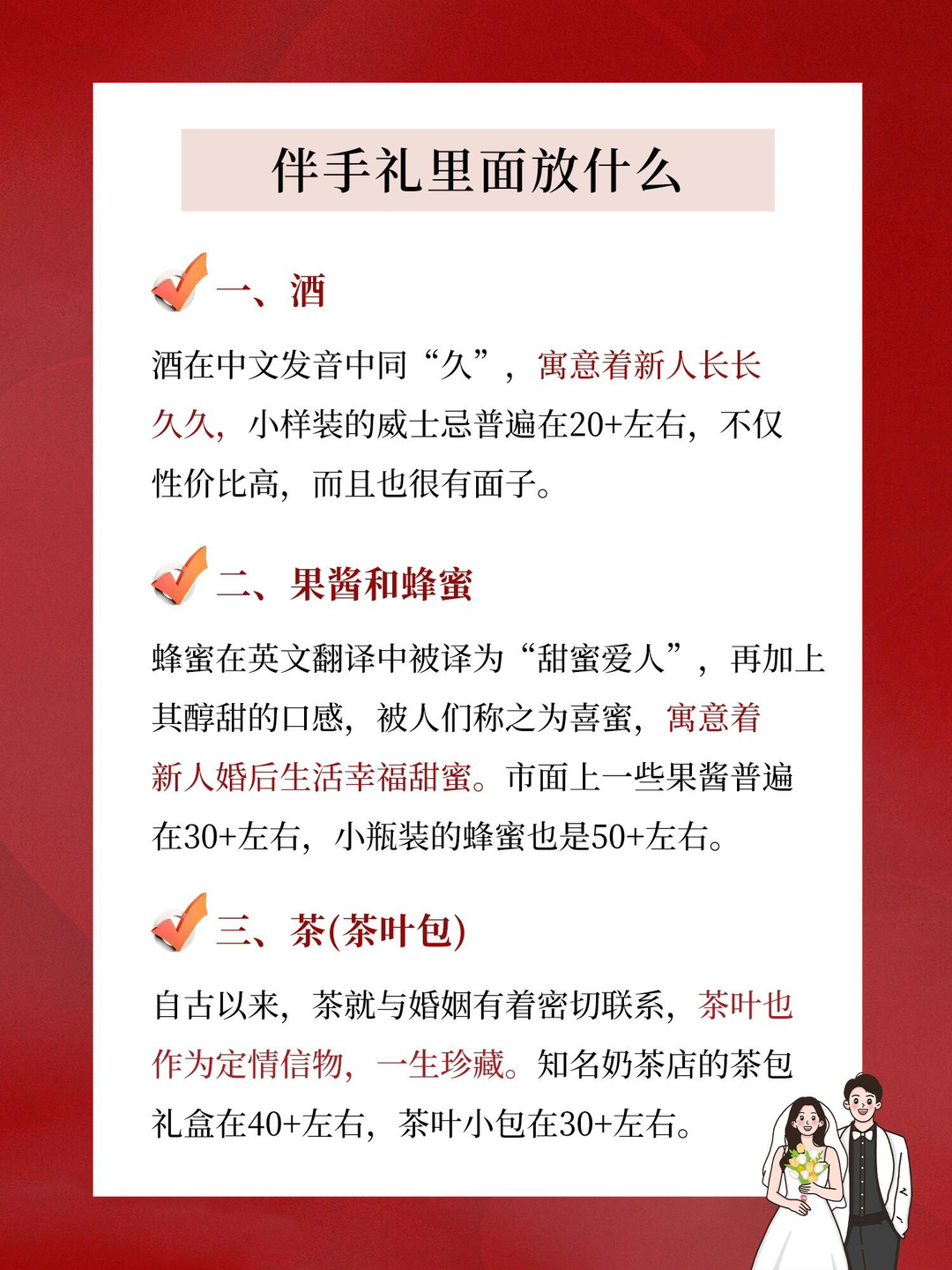 伴手礼里面放什么

一、酒

酒在中文发音中同“久”，寓意着新人长长久久，小样装的威士忌普遍在20+左右，不仅性价比高，而且也很有面子。

二、果酱和蜂蜜

蜂蜜在英文翻译中被译为“甜蜜爱人”，再加上其醇甜的口感，被人们称之为喜蜜，寓意着新人婚后生活幸福甜蜜。市面上一些果酱普遍在30+左右，小瓶装的蜂蜜也是50+左右。

三、茶(茶叶包)

自古以来，茶就与婚姻有着密切联系，茶叶也作为定情信物，一生珍藏。知名奶茶店的茶包礼盒在40+左右，茶叶小包在30+左右。